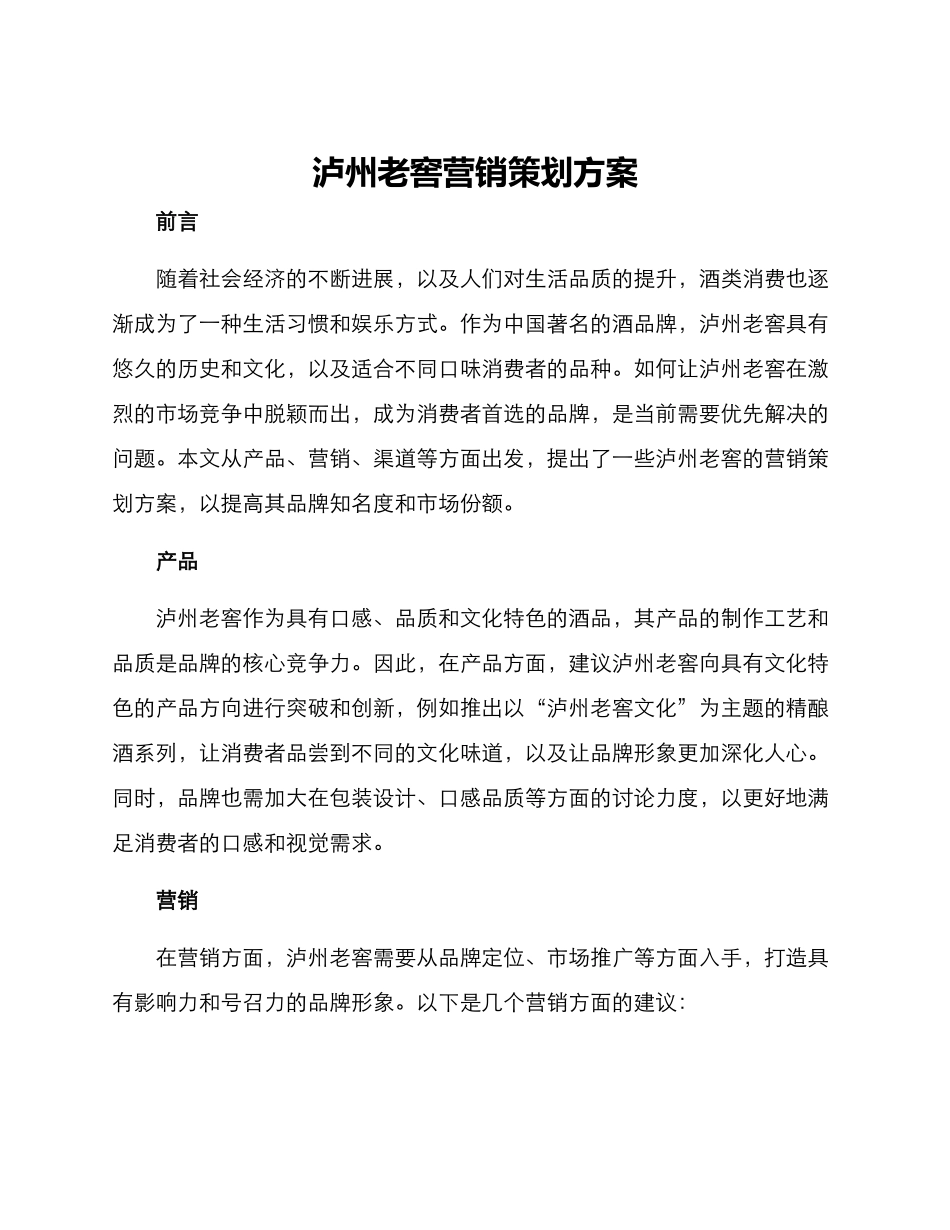 泸州老窖营销策划方案

前言

随着社会经济的不断进展，以及人们对生活品质的提升，酒类消费也逐渐成为了一种生活习惯和娱乐方式。作为中国著名的酒品牌，泸州老窖具有悠久的历史和文化，以及适合不同口味消费者的品种。如何让泸州老窖在激烈的市场竞争中脱颖而出，成为消费者首选的品牌，是当前需要优先解决的问题。本文从产品、营销、渠道等方面出发，提出了一些泸州老窖的营销策划方案，以提高其品牌知名度和市场份额。

产品

泸州老窖作为具有口感、品质和文化特色的酒品，其产品的制作工艺和品质是品牌的核心竞争力。因此，在产品方面，建议泸州老窖向具有文化特色的产品方向进行突破和创新，例如推出以“泸州老窖文化”为主题的精酿酒系列，让消费者品尝到不同的文化味道，以及让品牌形象更加深化人心。同时，品牌也需加大在包装设计、口感品质等方面的讨论力度，以更好地满足消费者的口感和视觉需求。

营销

在营销方面，泸州老窖需要从品牌定位、市场推广等方面入手，打造具有影响力和号召力的品牌形象。以下是几个营销方面的建议：